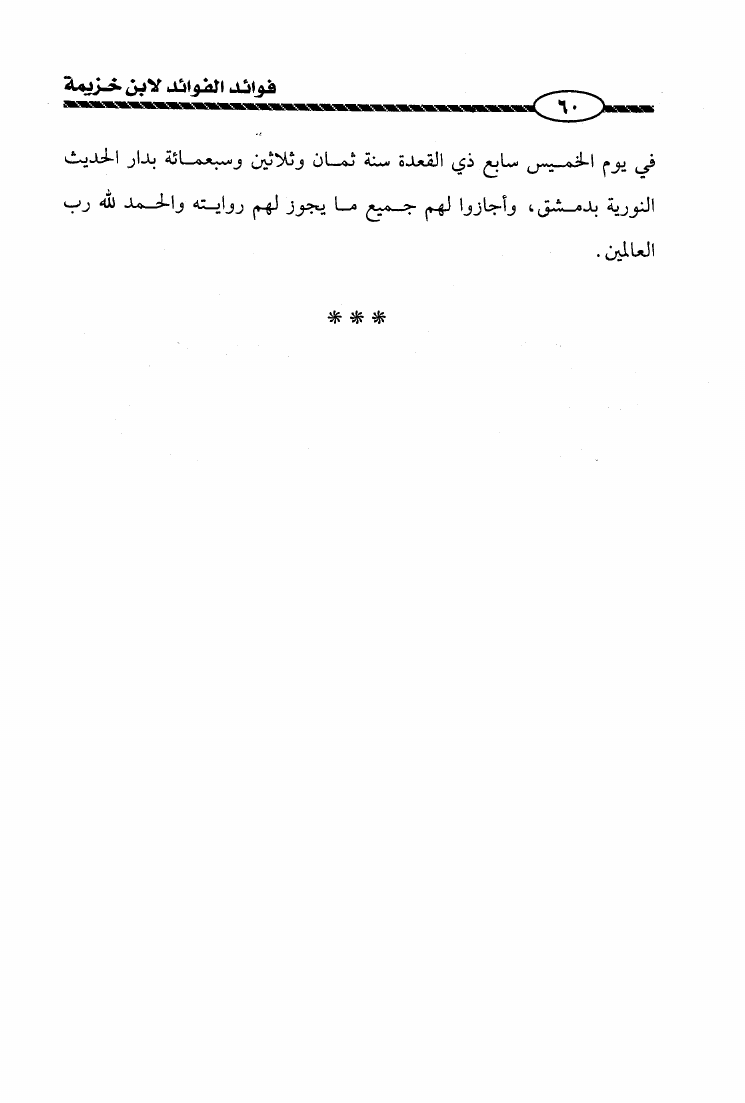 فوائد الفوائد لابن خزيمة

٦٠

في يوم الخميس سابع ذي القعدة سنة ثمان وثلاثين وسبعمائة بدار الحديث النورية بدمشق، وأجازوا لهم جميع ما يجوز لهم روايته والحمد لله رب العالمين.

* * *